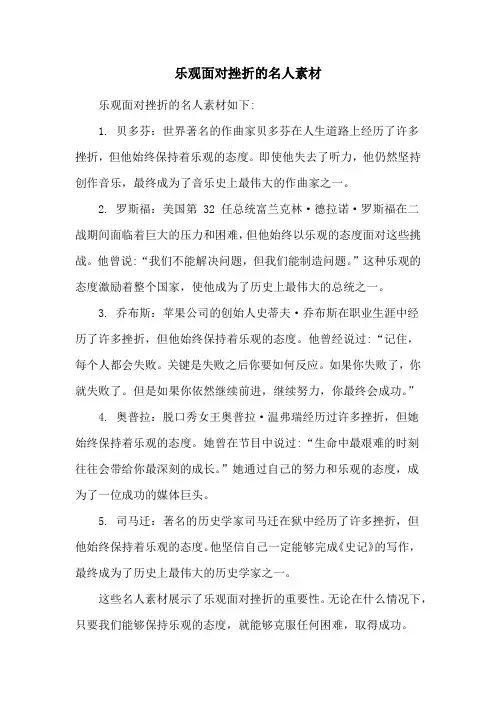 乐观面对挫折的名人素材

乐观面对挫折的名人素材如下:

1. 贝多芬：世界著名的作曲家贝多芬在人生道路上经历了许多挫折，但他始终保持着乐观的态度。即使他失去了听力，他仍然坚持创作音乐，最终成为了音乐史上最伟大的作曲家之一。

2. 罗斯福：美国第 32 任总统富兰克林·德拉诺·罗斯福在二战期间面临着巨大的压力和困难，但他始终以乐观的态度面对这些挑战。他曾说:“我们不能解决问题，但我们能制造问题。”这种乐观的态度激励着整个国家，使他成为了历史上最伟大的总统之一。

3. 乔布斯：苹果公司的创始人史蒂夫·乔布斯在职业生涯中经历了许多挫折，但他始终保持着乐观的态度。他曾经说过:“记住，每个人都会失败。关键是失败之后你要如何反应。如果你失败了，你就失败了。但是如果你依然继续前进，继续努力，你最终会成功。”

4. 奥普拉：脱口秀女王奥普拉·温弗瑞经历过许多挫折，但她始终保持着乐观的态度。她曾在节目中说过:“生命中最艰难的时刻往往会带给你最深刻的成长。”她通过自己的努力和乐观的态度，成为了一位成功的媒体巨头。

5. 司马迁：著名的历史学家司马迁在狱中经历了许多挫折，但他始终保持着乐观的态度。他坚信自己一定能够完成《史记》的写作，最终成为了历史上最伟大的历史学家之一。

这些名人素材展示了乐观面对挫折的重要性。无论在什么情况下，只要我们能够保持乐观的态度，就能够克服任何困难，取得成功。